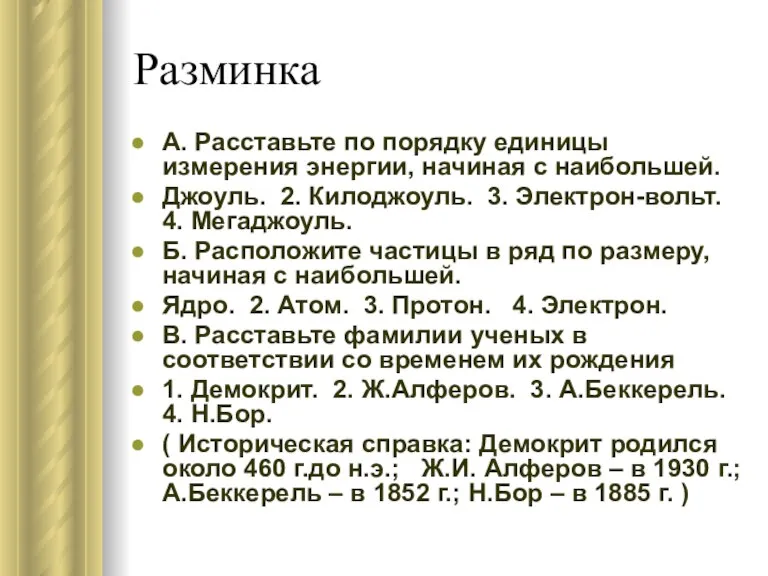 Разминка

А. Расставьте по порядку единицы измерения энергии, начиная с наибольшей.

Джоуль. 2. Килоджоуль. 3. Электрон-вольт. 4. Мегаджоуль.

Б. Расположите частицы в ряд по размеру, начиная с наибольшей.

Ядро. 2. Атом. 3. Протон. 4. Электрон.

В. Расставьте фамилии ученых в соответствии со временем их рождения

1. Демокрит. 2. Ж.Алферов. 3. А.Беккерель. 4. Н.Бор.

( Историческая справка: Демокрит родился около 460 г.до н.э.; Ж.И. Алферов – в 1930 г.; А.Беккерель – в 1852 г.; Н.Бор – в 1885 г. )